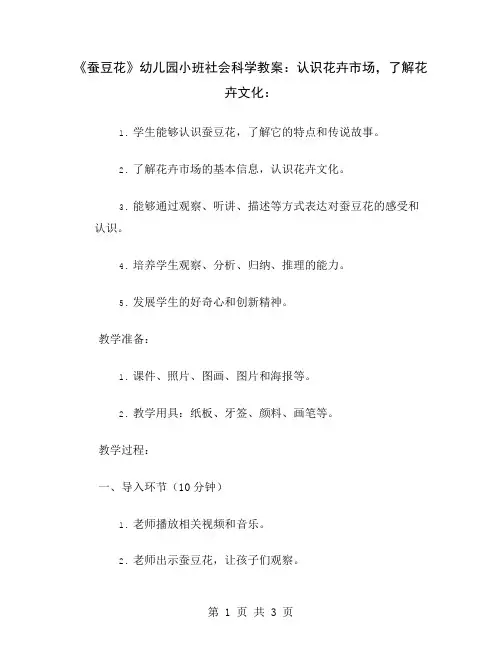 《蚕豆花》幼儿园小班社会科学教案：认识花卉市场，了解花卉文化：

1. 学生能够认识蚕豆花，了解它的特点和传说故事。

2. 了解花卉市场的基本信息，认识花卉文化。

3. 能够通过观察、听讲、描述等方式表达对蚕豆花的感受和认识。

4. 培养学生观察、分析、归纳、推理的能力。

5. 发展学生的好奇心和创新精神。

教学准备：

1. 课件、照片、图画、图片和海报等。

2. 教学用具：纸板、牙签、颜料、画笔等。

教学过程：

一、导入环节（10 分钟）

1. 老师播放相关视频和音乐。

2. 老师出示蚕豆花，让孩子们观察。

第 1 页 共 3 页